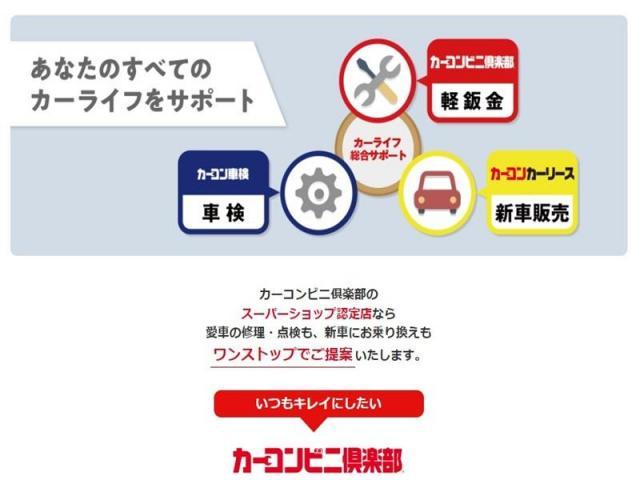 あなたのすべての
カーライフをサポート

カーコンビニ倶楽部
軽鈑金

カーライフ
総合サポート

カーコン車検
車検

カーコンカーリース
新車販売

カーコンビニ倶楽部の
スーパーショップ認定店なら
愛車の修理・点検も、新車にお乗り換えも
ワンストップでご提案いたします。

いつもキレイにしたい

カーコンビニ倶楽部